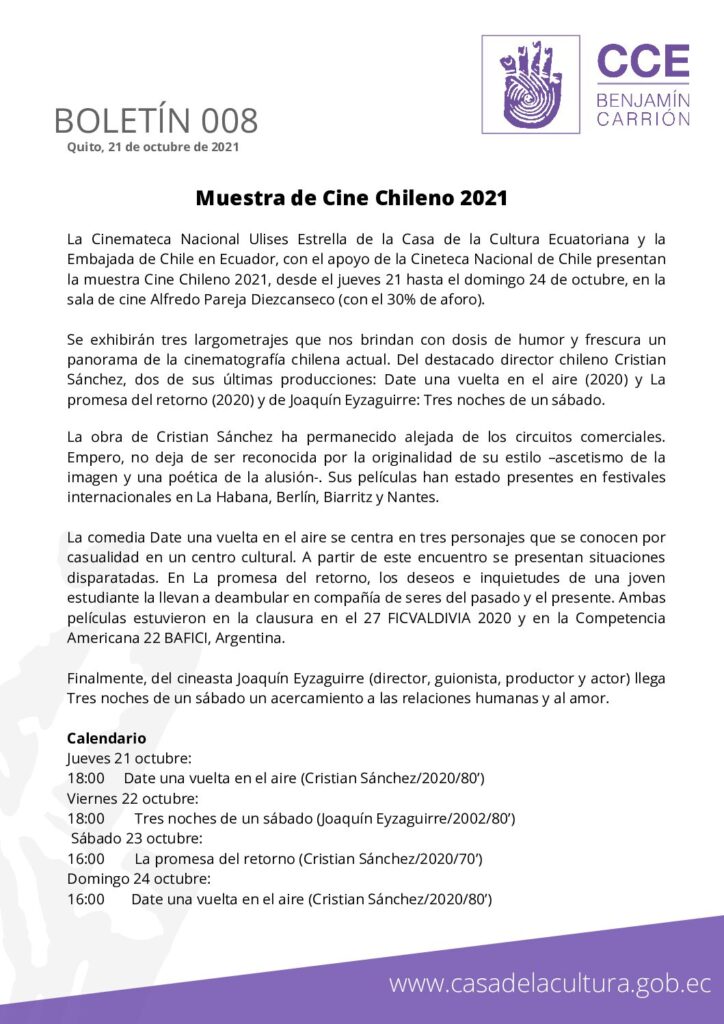 CCE
BENJAMÍN
CARRIÓN

BOLETÍN 008
Quito, 21 de octubre de 2021

Muestra de Cine Chileno 2021

La Cinemateca Nacional Ulises Estrella de la Casa de la Cultura Ecuatoriana y la Embajada de Chile en Ecuador, con el apoyo de la Cineteca Nacional de Chile presentan la muestra Cine Chileno 2021, desde el jueves 21 hasta el domingo 24 de octubre, en la sala de cine Alfredo Pareja Diezcanseco (con el 30% de aforo).

Se exhibirán tres largometrajes que nos brindan con dosis de humor y frescura un panorama de la cinematografía chilena actual. Del destacado director chileno Cristian Sánchez, dos de sus últimas producciones: Date una vuelta en el aire (2020) y La promesa del retorno (2020) y de Joaquín Eyzaguirre: Tres noches de un sábado.

La obra de Cristian Sánchez ha permanecido alejada de los circuitos comerciales. Empero, no deja de ser reconocida por la originalidad de su estilo –ascetismo de la imagen y una poética de la alusión-. Sus películas han estado presentes en festivales internacionales en La Habana, Berlín, Biarritz y Nantes.

La comedia Date una vuelta en el aire se centra en tres personajes que se conocen por casualidad en un centro cultural. A partir de este encuentro se presentan situaciones disparatadas. En La promesa del retorno, los deseos e inquietudes de una joven estudiante la llevan a deambular en compañía de seres del pasado y el presente. Ambas películas estuvieron en la clausura en el 27 FICVALDIVIA 2020 y en la Competencia Americana 22 BAFICI, Argentina.

Finalmente, del cineasta Joaquín Eyzaguirre (director, guionista, productor y actor) llega Tres noches de un sábado un acercamiento a las relaciones humanas y al amor.

Calendario
Jueves 21 octubre:
18:00 Date una vuelta en el aire (Cristian Sánchez/2020/80’)
Viernes 22 octubre:
18:00 Tres noches de un sábado (Joaquín Eyzaguirre/2002/80’)
Sábado 23 octubre:
16:00 La promesa del retorno (Cristian Sánchez/2020/70’)
Domingo 24 octubre:
16:00 Date una vuelta en el aire (Cristian Sánchez/2020/80’)

www.casadelacultura.gob.ec